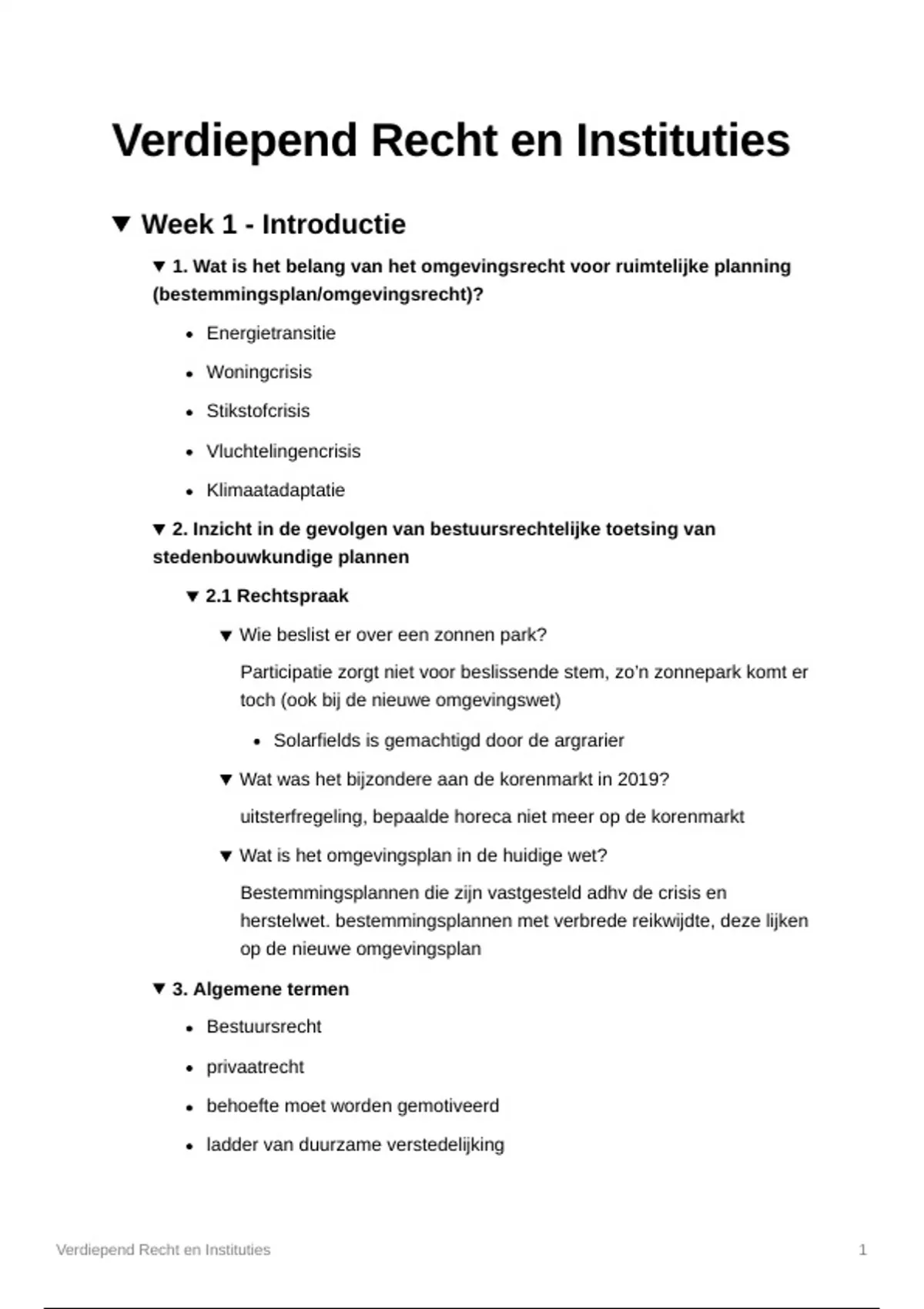 Verdiepend Recht en Instituties

▼ Week 1 - Introductie

▼ 1. Wat is het belang van het omgevingsrecht voor ruimtelijke planning (bestemmingsplan/omgevingsrecht)?

• Energietransitie
• Woningcrisis
• Stikstofcrisis
• Vluchtelingencrisis
• Klimaatadaptatie

▼ 2. Inzicht in de gevolgen van bestuursrechtelijke toetsing van stedenbouwkundige plannen

▼ 2.1 Rechtspraak

▼ Wie beslist er over een zonnen park?

Participatie zorgt niet voor beslissende stem, zo'n zonnepark komt er toch (ook bij de nieuwe omgevingswet)

• Solarfields is gemachtigd door de argrarier

▼ Wat was het bijzondere aan de korenmarkt in 2019?

uitsterfregeling, bepaalde horeca niet meer op de korenmarkt

▼ Wat is het omgevingsplan in de huidige wet?

Bestemmingsplannen die zijn vastgesteld adhv de crisis en herstelwet. bestemmingsplannen met verbrede reikwijdte, deze lijken op de nieuwe omgevingsplan

▼ 3. Algemene termen

• Bestuursrecht
• privaatrecht
• behoefte moet worden gemotiveerd
• ladder van duurzame verstedelijking

Verdiepend Recht en Instituties 1